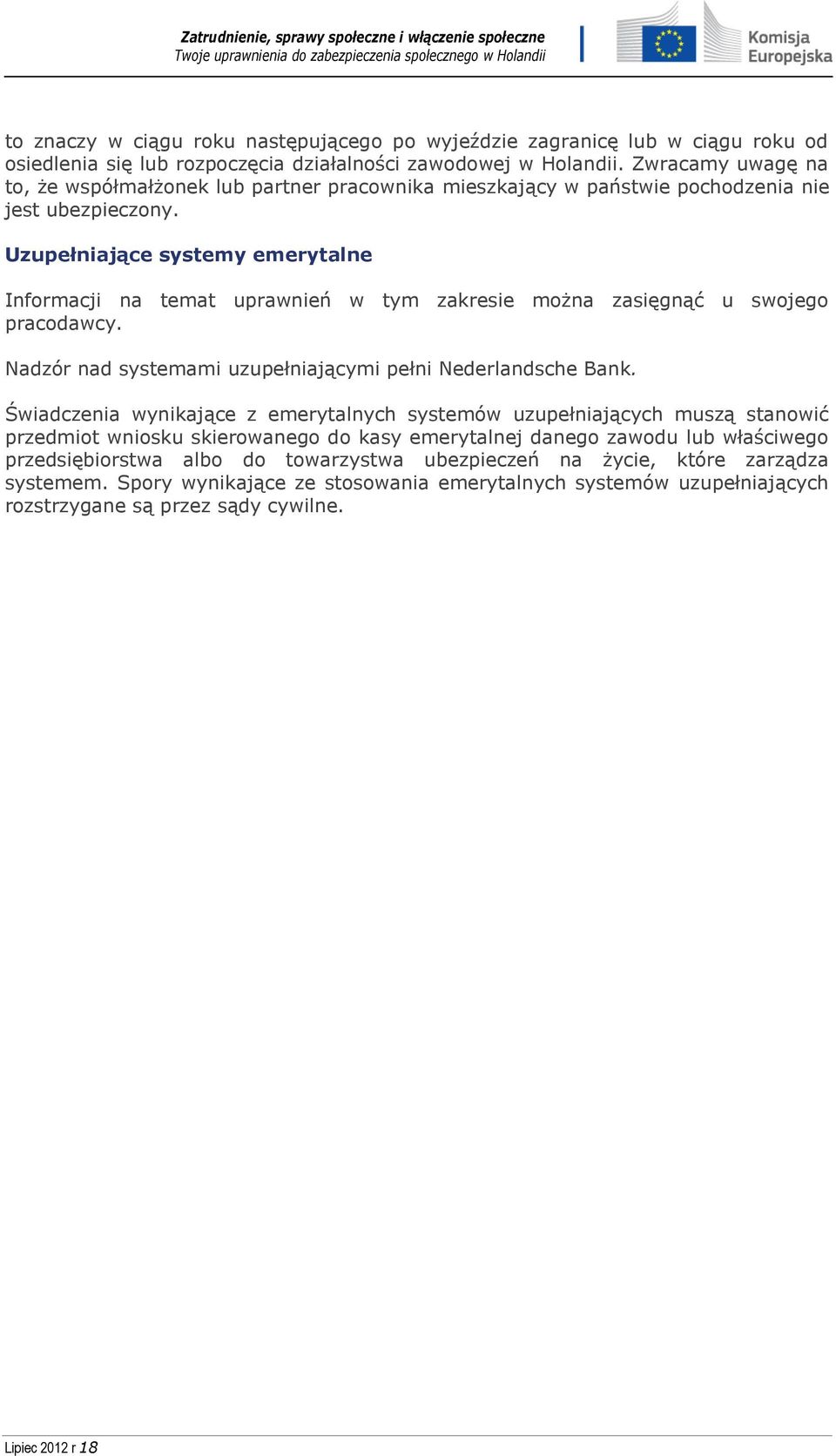 Zatrudnienie, sprawy społeczne i włączenie społeczne
Twoje uprawnienia do zabezpieczenia społecznego w Holandii

Komisja Europejska

to znaczy w ciągu roku następującego po wyjeździe zagranicę lub w ciągu roku od osiedlenia się lub rozpoczęcia działalności zawodowej w Holandii. Zwracamy uwagę na to, że współmałżonek lub partner pracownika mieszkający w państwie pochodzenia nie jest ubezpieczony.

Uzupełniające systemy emerytalne

Informacji na temat uprawnień w tym zakresie można zasięgnąć u swojego pracodawcy.

Nadzór nad systemami uzupełniającymi pełni Nederlandsche Bank.

Świadczenia wynikające z emerytalnych systemów uzupełniających muszą stanowić przedmiot wniosku skierowanego do kasy emerytalnej danego zawodu lub właściwego przedsiębiorstwa albo do towarzystwa ubezpieczeń na życie, które zarządza systemem. Spory wynikające ze stosowania emerytalnych systemów uzupełniających rozstrzygane są przez sądy cywilne.

Lipiec 2012 r 18